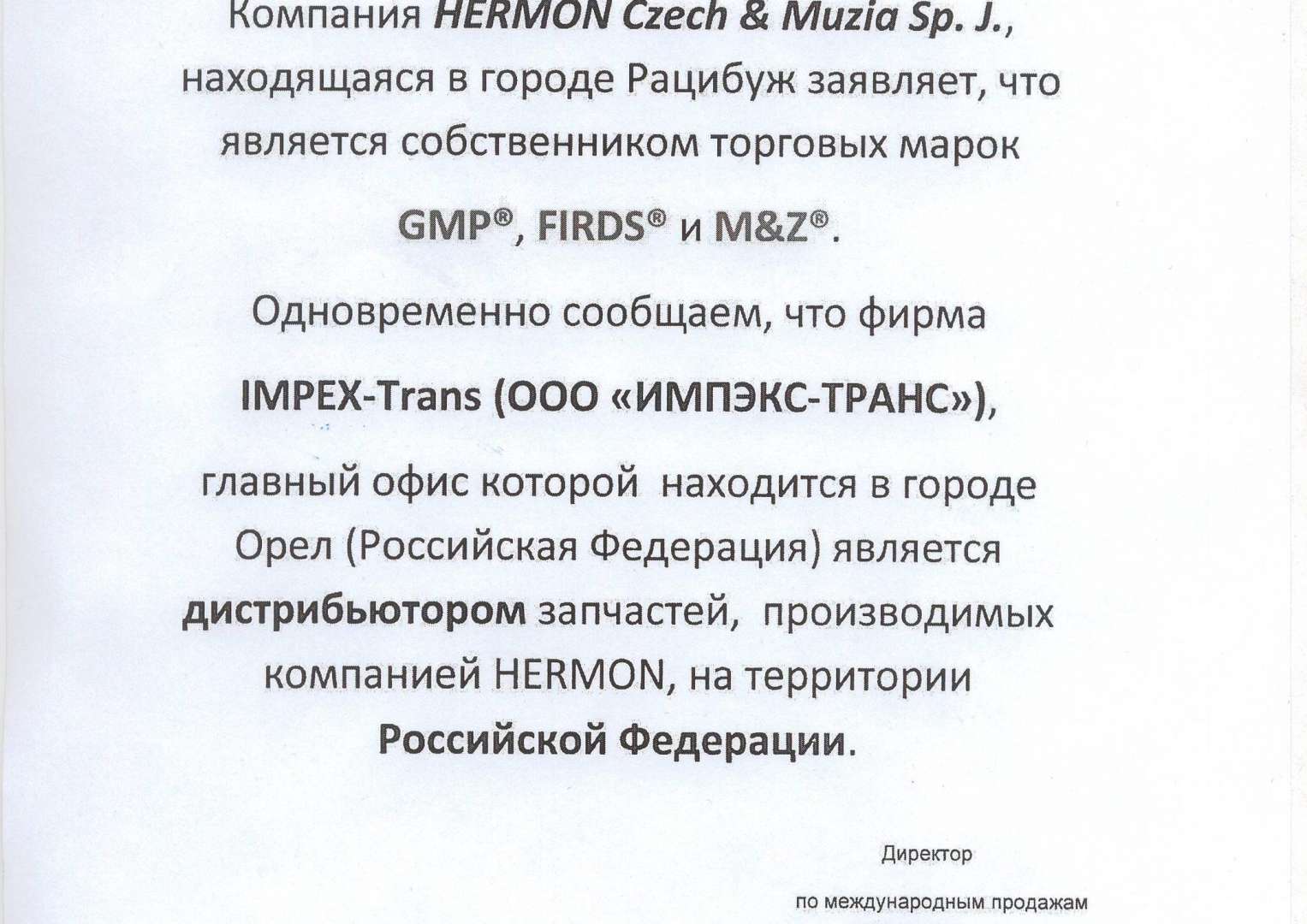 Компания HERMON Czech & Muzia Sp. J., находящаяся в городе Рацибуж заявляет, что является собственником торговых марок

GMP®, FIRDS® и M&Z®.

Одновременно сообщаем, что фирма

IMPEX-Trans (ООО «ИМПЭКС-ТРАНС»),

главный офис которой находится в городе Орел (Российская Федерация) является дистрибьютором запчастей, производимых компанией HERMON, на территории Российской Федерации.

Директор

по международным продажам